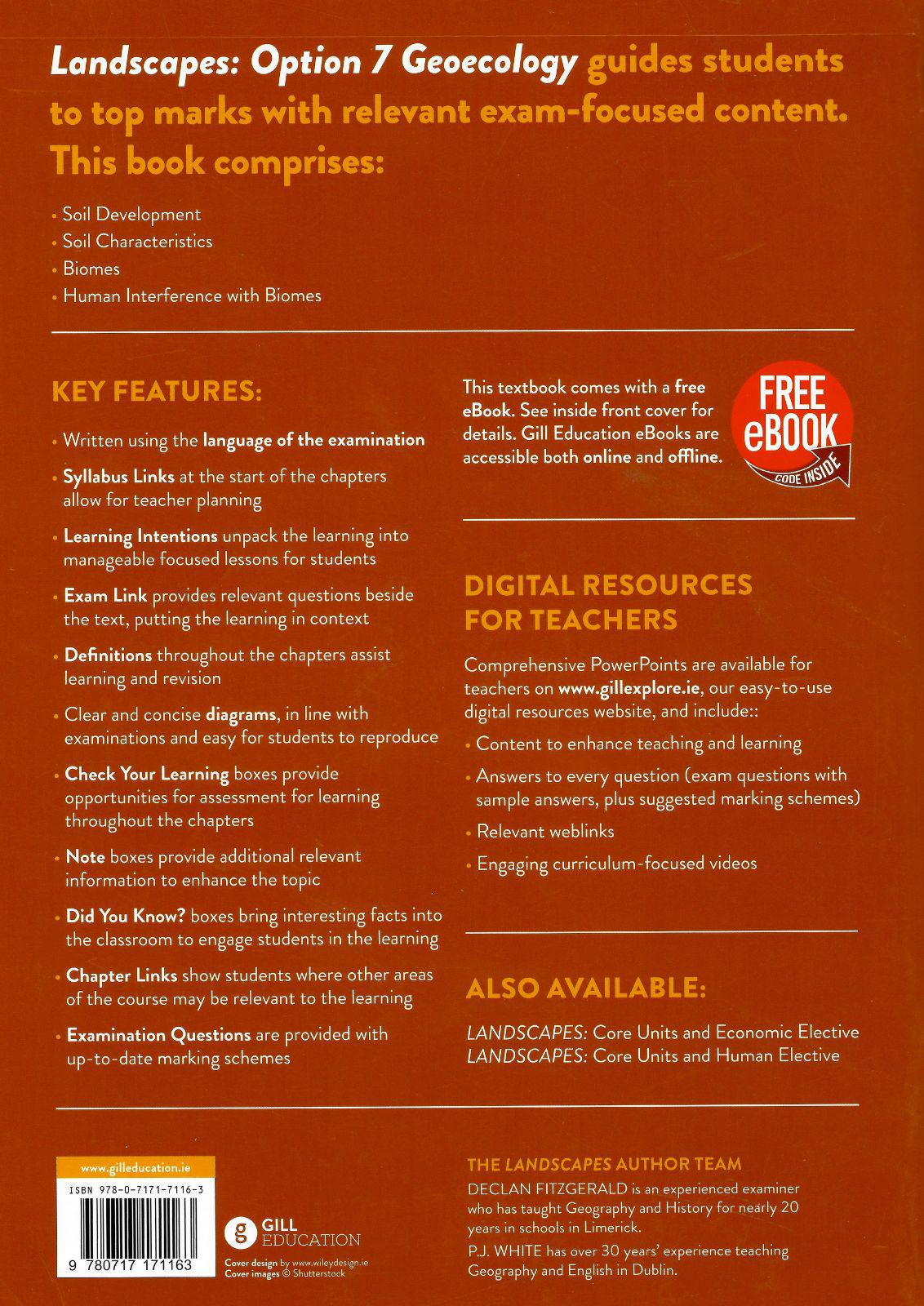 Landscapes: Option 7 Geoecology guides students to top marks with relevant exam-focused content. This book comprises:

• Soil Development
• Soil Characteristics
• Biomes
• Human Interference with Biomes

KEY FEATURES:

• Written using the language of the examination
• Syllabus Links at the start of the chapters allow for teacher planning
• Learning Intentions unpack the learning into manageable focused lessons for students
• Exam Link provides relevant questions beside the text, putting the learning in context
• Definitions throughout the chapters assist learning and revision
• Clear and concise diagrams, in line with examinations and easy for students to reproduce
• Check Your Learning boxes provide opportunities for assessment for learning throughout the chapters
• Note boxes provide additional relevant information to enhance the topic
• Did You Know? boxes bring interesting facts into the classroom to engage students in the learning
• Chapter Links show students where other areas of the course may be relevant to the learning
• Examination Questions are provided with up-to-date marking schemes

This textbook comes with a free eBook. See inside front cover for details. Gill Education eBooks are accessible both online and offline.

FREE eBOOK
CODE INSIDE

DIGITAL RESOURCES FOR TEACHERS

Comprehensive PowerPoints are available for teachers on www.gillexplore.ie, our easy-to-use digital resources website, and include::

• Content to enhance teaching and learning
• Answers to every question (exam questions with sample answers, plus suggested marking schemes)
• Relevant weblinks
• Engaging curriculum-focused videos

ALSO AVAILABLE:

LANDSCAPES: Core Units and Economic Elective
LANDSCAPES: Core Units and Human Elective

www.gilleducation.ie
ISBN 978-0-7171-7116-3
9 780717 171163

GILL EDUCATION
Cover design by www.wileydesign.ie
Cover images © Shutterstock

THE LANDSCAPES AUTHOR TEAM
DECLAN FITZGERALD is an experienced examiner who has taught Geography and History for nearly 20 years in schools in Limerick.
P.J. WHITE has over 30 years' experience teaching Geography and English in Dublin.